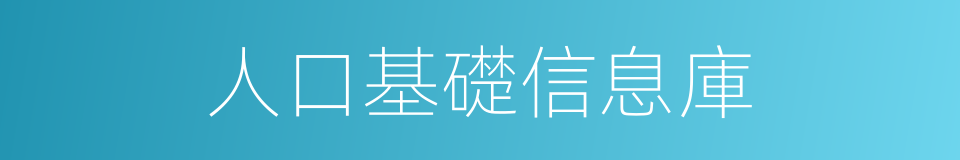 人口基礎信息庫